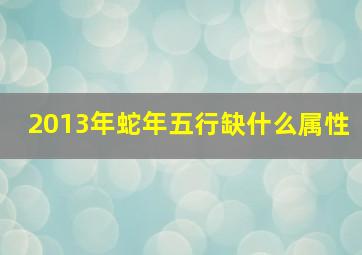 2013年蛇年五行缺什么属性